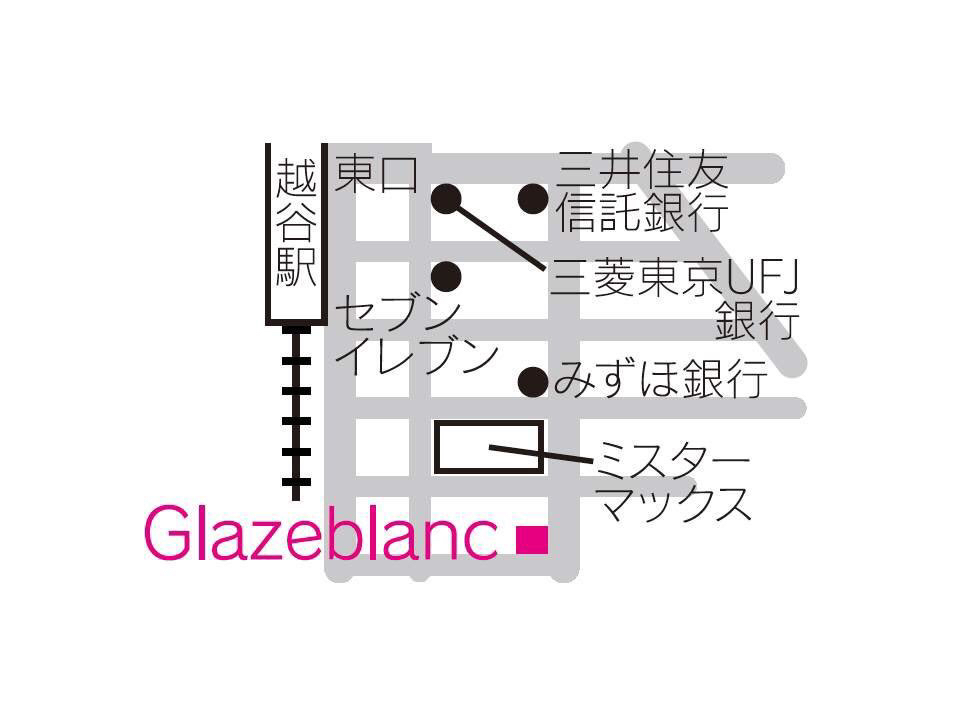 越谷駅

東口

三井住友信託銀行

三菱東京UFJ銀行

セブンイレブン

みずほ銀行

ミスターマックス

Glazeblanc